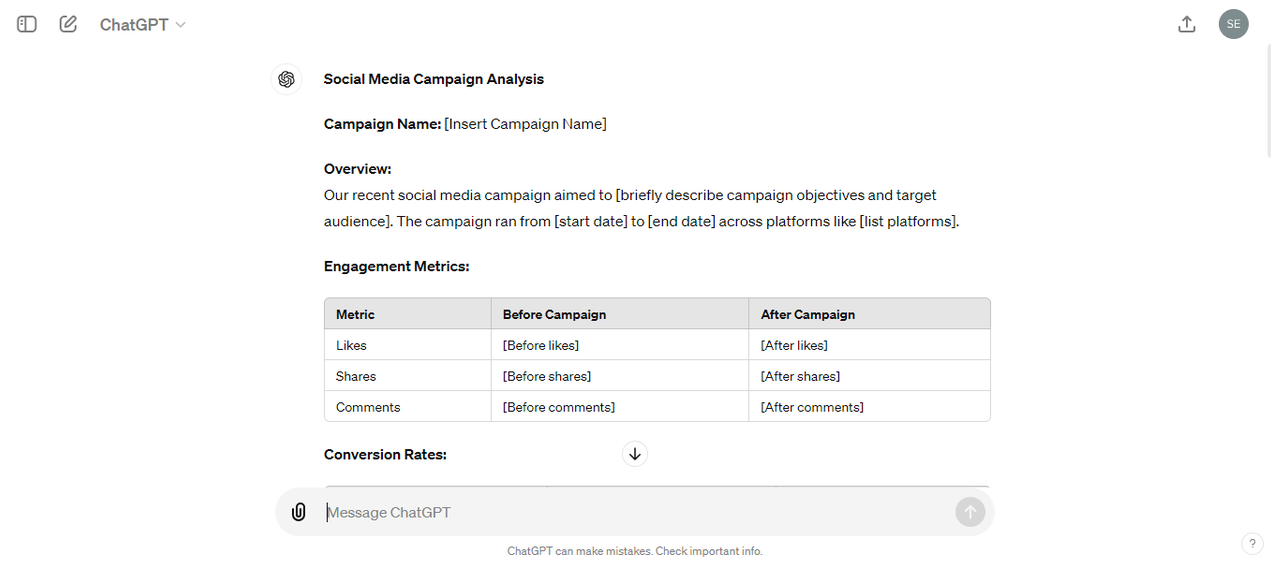 ChatGPT

SE

Social Media Campaign Analysis

Campaign Name: [Insert Campaign Name]

Overview:
Our recent social media campaign aimed to [briefly describe campaign objectives and target audience]. The campaign ran from [start date] to [end date] across platforms like [list platforms].

Engagement Metrics:

| Metric | Before Campaign | After Campaign |
|---|---|---|
| Likes | [Before likes] | [After likes] |
| Shares | [Before shares] | [After shares] |
| Comments | [Before comments] | [After comments] |

Conversion Rates:

Message ChatGPT

ChatGPT can make mistakes. Check important info.

?